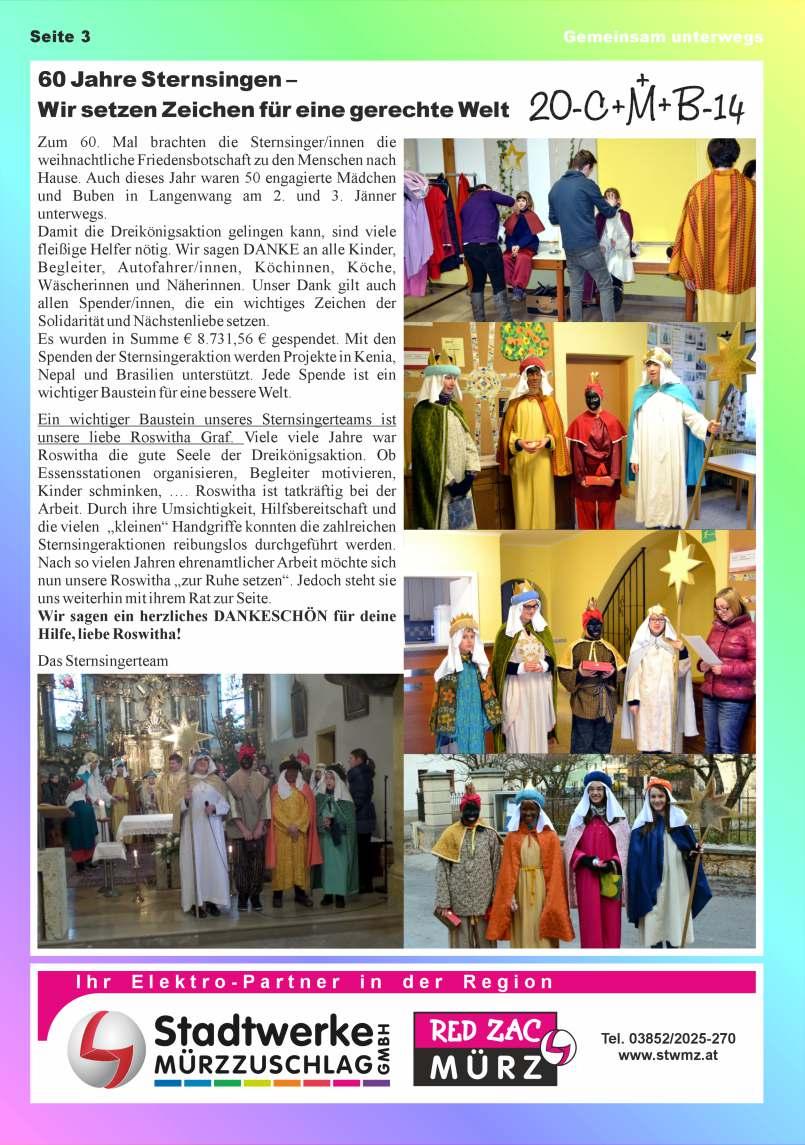 Seite 3

Gemeinsam unterwegs

60 Jahre Sternsingen – Wir setzen Zeichen für eine gerechte Welt

20-C+M+B-14

Zum 60. Mal brachten die Sternsinger/innen die weihnachtliche Friedensbotschaft zu den Menschen nach Hause. Auch dieses Jahr waren 50 engagierte Mädchen und Buben in Langenwang am 2. und 3. Jänner unterwegs.
Damit die Dreikönigsaktion gelingen kann, sind viele fleißige Helfer nötig. Wir sagen DANKE an alle Kinder, Begleiter, Autofahrer/innen, Köchinnen, Köche, Wäscherinnen und Näherinnen. Unser Dank gilt auch allen Spender/innen, die ein wichtiges Zeichen der Solidarität und Nächstenliebe setzen.
Es wurden in Summe € 8.731,56 € gespendet. Mit den Spenden der Sternsingeraktion werden Projekte in Kenia, Nepal und Brasilien unterstützt. Jede Spende ist ein wichtiger Baustein für eine bessere Welt.

Ein wichtiger Baustein unseres Sternsingerteams ist unsere liebe Roswitha Graf. Viele viele Jahre war Roswitha die gute Seele der Dreikönigsaktion. Ob Essensstationen organisieren, Begleiter motivieren, Kinder schminken, …. Roswitha ist tatkräftig bei der Arbeit. Durch ihre Umsichtigkeit, Hilfsbereitschaft und die vielen „kleinen“ Handgriffe konnten die zahlreichen Sternsingeraktionen reibungslos durchgeführt werden. Nach so vielen Jahren ehrenamtlicher Arbeit möchte sich nun unsere Roswitha „zur Ruhe setzen“. Jedoch steht sie uns weiterhin mit ihrem Rat zur Seite.
Wir sagen ein herzliches DANKESCHÖN für deine Hilfe, liebe Roswitha!

Das Sternsingerteam

Ihr Elektro-Partner in der Region

Stadtwerke MÜRZZUSCHLAG GMBH

RED ZAC MÜRZ

Tel. 03852/2025-270
www.stwmz.at